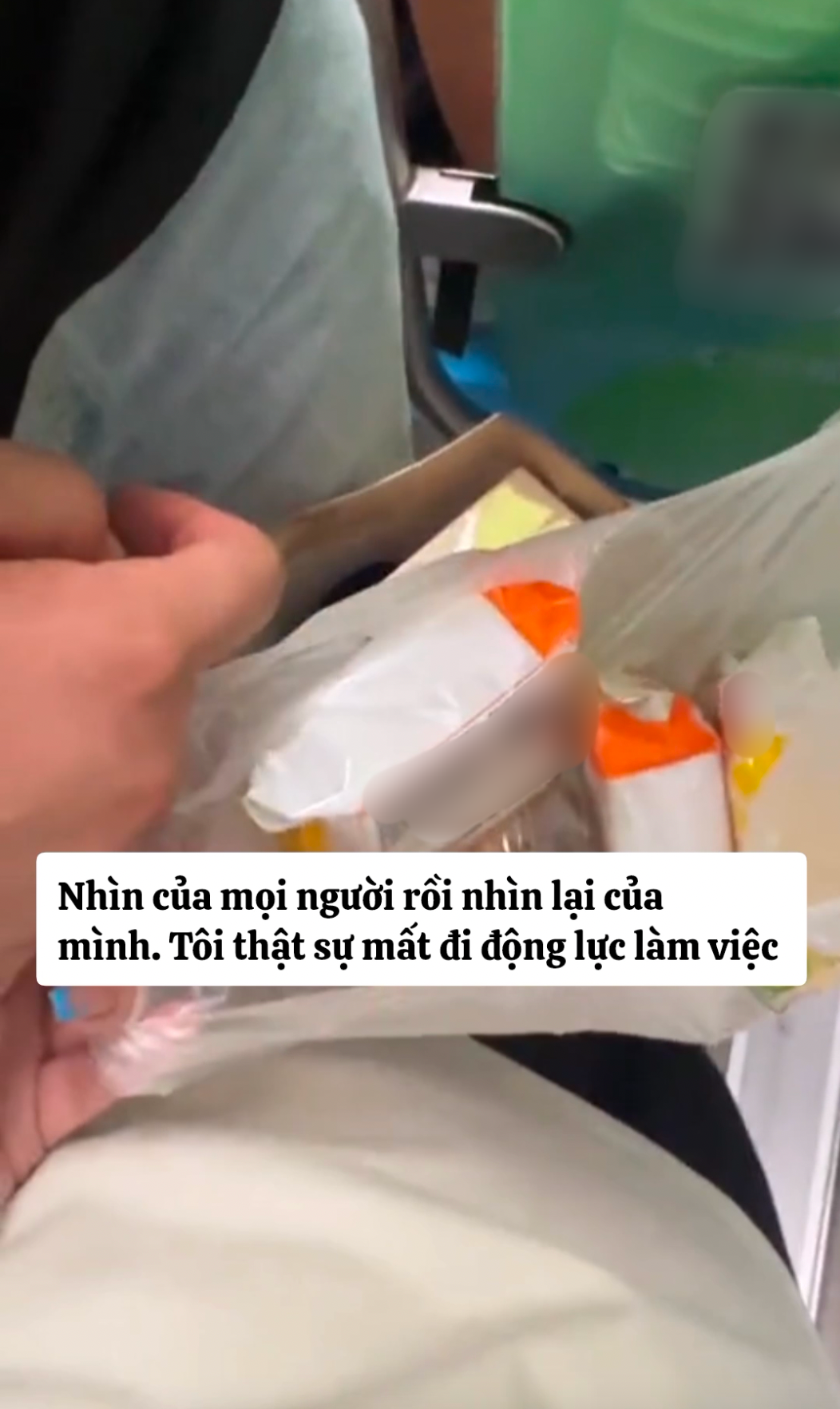 Nhìn của mọi người rồi nhìn lại của mình. Tôi thật sự mất đi động lực làm việc